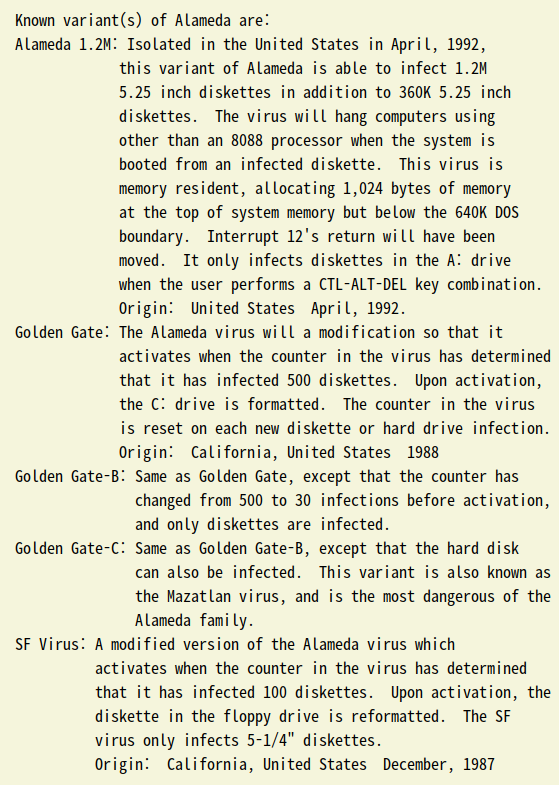 Known variant(s) of Alameda are:
Alameda 1.2M: Isolated in the United States in April, 1992, this variant of Alameda is able to infect 1.2M 5.25 inch diskettes in addition to 360K 5.25 inch diskettes. The virus will hang computers using other than an 8088 processor when the system is booted from an infected diskette. This virus is memory resident, allocating 1,024 bytes of memory at the top of system memory but below the 640K DOS boundary. Interrupt 12's return will have been moved. It only infects diskettes in the A: drive when the user performs a CTL-ALT-DEL key combination.
Origin: United States April, 1992.
Golden Gate: The Alameda virus will a modification so that it activates when the counter in the virus has determined that it has infected 500 diskettes. Upon activation, the C: drive is formatted. The counter in the virus is reset on each new diskette or hard drive infection.
Origin: California, United States 1988
Golden Gate-B: Same as Golden Gate, except that the counter has changed from 500 to 30 infections before activation, and only diskettes are infected.
Golden Gate-C: Same as Golden Gate-B, except that the hard disk can also be infected. This variant is also known as the Mazatlan virus, and is the most dangerous of the Alameda family.
SF Virus: A modified version of the Alameda virus which activates when the counter in the virus has determined that it has infected 100 diskettes. Upon activation, the diskette in the floppy drive is reformatted. The SF virus only infects 5-1/4" diskettes.
Origin: California, United States December, 1987